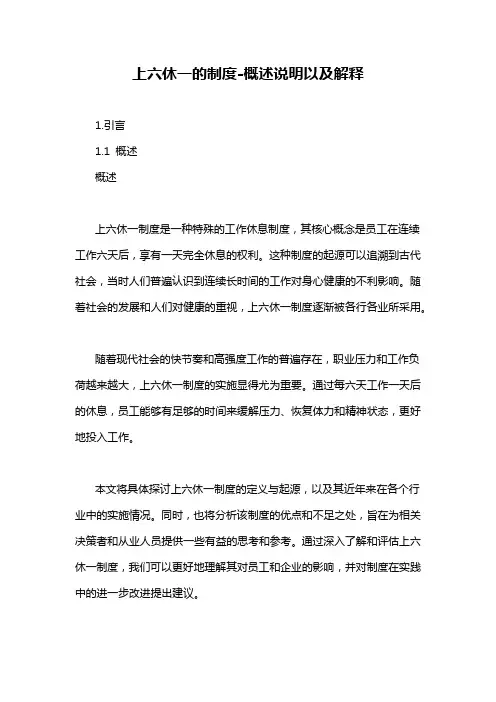 上六休一的制度-概述说明以及解释

1.引言

1.1 概述

概述

上六休一制度是一种特殊的工作休息制度，其核心概念是员工在连续工作六天后，享有一天完全休息的权利。这种制度的起源可以追溯到古代社会，当时人们普遍认识到连续长时间的工作对身心健康的不利影响。随着社会的发展和人们对健康的重视，上六休一制度逐渐被各行各业所采用。

随着现代社会的快节奏和高强度工作的普遍存在，职业压力和工作负荷越来越大，上六休一制度的实施显得尤为重要。通过每六天工作一天后的休息，员工能够有足够的时间来缓解压力、恢复体力和精神状态，更好地投入工作。

本文将具体探讨上六休一制度的定义与起源，以及其近年来在各个行业中的实施情况。同时，也将分析该制度的优点和不足之处，旨在为相关决策者和从业人员提供一些有益的思考和参考。通过深入了解和评估上六休一制度，我们可以更好地理解其对员工和企业的影响，并对制度在实践中的进一步改进提出建议。